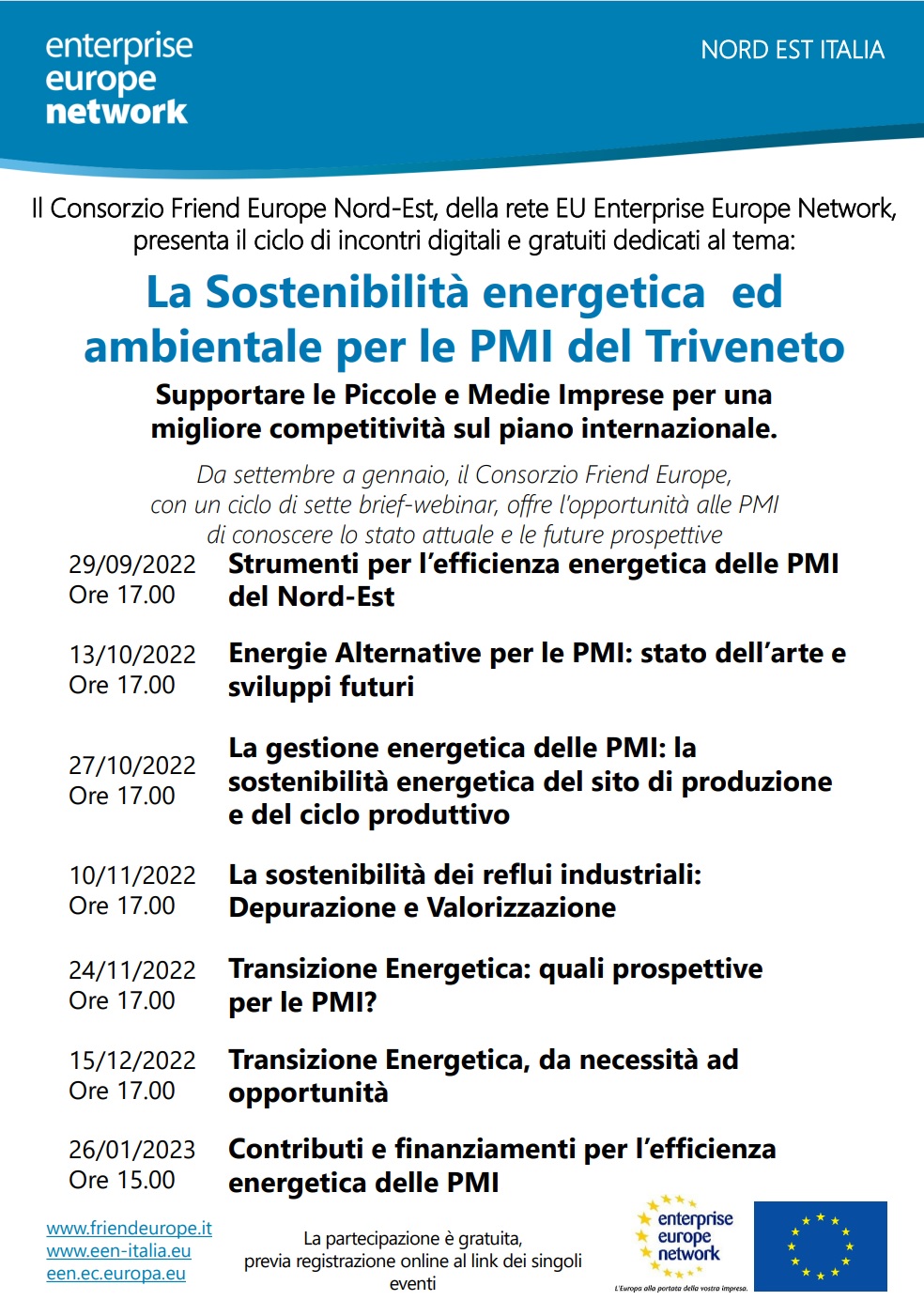 enterprise europe network

NORD EST ITALIA

Il Consorzio Friend Europe Nord-Est, della rete EU Enterprise Europe Network, presenta il ciclo di incontri digitali e gratuiti dedicati al tema:

La Sostenibilità energetica ed ambientale per le PMI del Triveneto

Supportare le Piccole e Medie Imprese per una migliore competitività sul piano internazionale.

Da settembre a gennaio, il Consorzio Friend Europe, con un ciclo di sette brief-webinar, offre l'opportunità alle PMI di conoscere lo stato attuale e le future prospettive

29/09/2022 Ore 17.00 Strumenti per l'efficienza energetica delle PMI del Nord-Est

13/10/2022 Ore 17.00 Energie Alternative per le PMI: stato dell'arte e sviluppi futuri

27/10/2022 Ore 17.00 La gestione energetica delle PMI: la sostenibilità energetica del sito di produzione e del ciclo produttivo

10/11/2022 Ore 17.00 La sostenibilità dei reflui industriali: Depurazione e Valorizzazione

24/11/2022 Ore 17.00 Transizione Energetica: quali prospettive per le PMI?

15/12/2022 Ore 17.00 Transizione Energetica, da necessità ad opportunità

26/01/2023 Ore 15.00 Contributi e finanziamenti per l'efficienza energetica delle PMI

www.friendeurope.it
www.een-italia.eu
een.ec.europa.eu

La partecipazione è gratuita, previa registrazione online al link dei singoli eventi

enterprise europe network
L'Europa alla portata della vostra impresa.